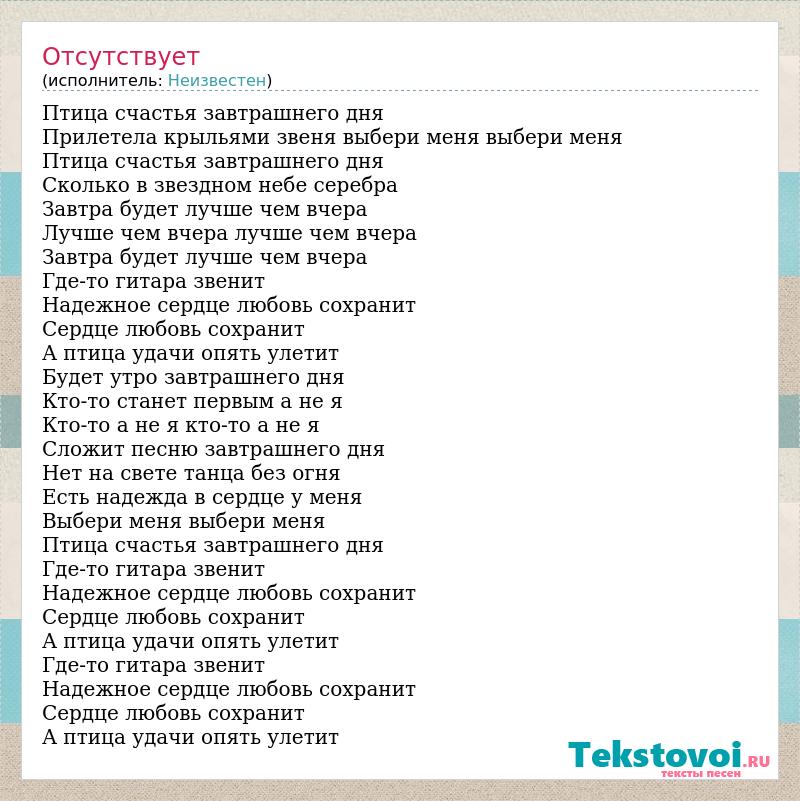 Отсутствует
(исполнитель: Неизвестен)

Птица счастья завтрашнего дня
Прилетела крыльями звеня выбери меня выбери меня
Птица счастья завтрашнего дня
Сколько в звездном небе серебра
Завтра будет лучше чем вчера
Лучше чем вчера лучше чем вчера
Завтра будет лучше чем вчера
Где-то гитара звенит
Надежное сердце любовь сохранит
Сердце любовь сохранит
А птица удачи опять улетит
Будет утро завтрашнего дня
Кто-то станет первым а не я
Кто-то а не я кто-то а не я
Сложит песню завтрашнего дня
Нет на свете танца без огня
Есть надежда в сердце у меня
Выбери меня выбери меня
Птица счастья завтрашнего дня
Где-то гитара звенит
Надежное сердце любовь сохранит
Сердце любовь сохранит
А птица удачи опять улетит
Где-то гитара звенит
Надежное сердце любовь сохранит
Сердце любовь сохранит
А птица удачи опять улетит

Tekstovoi.RU
тексты песен